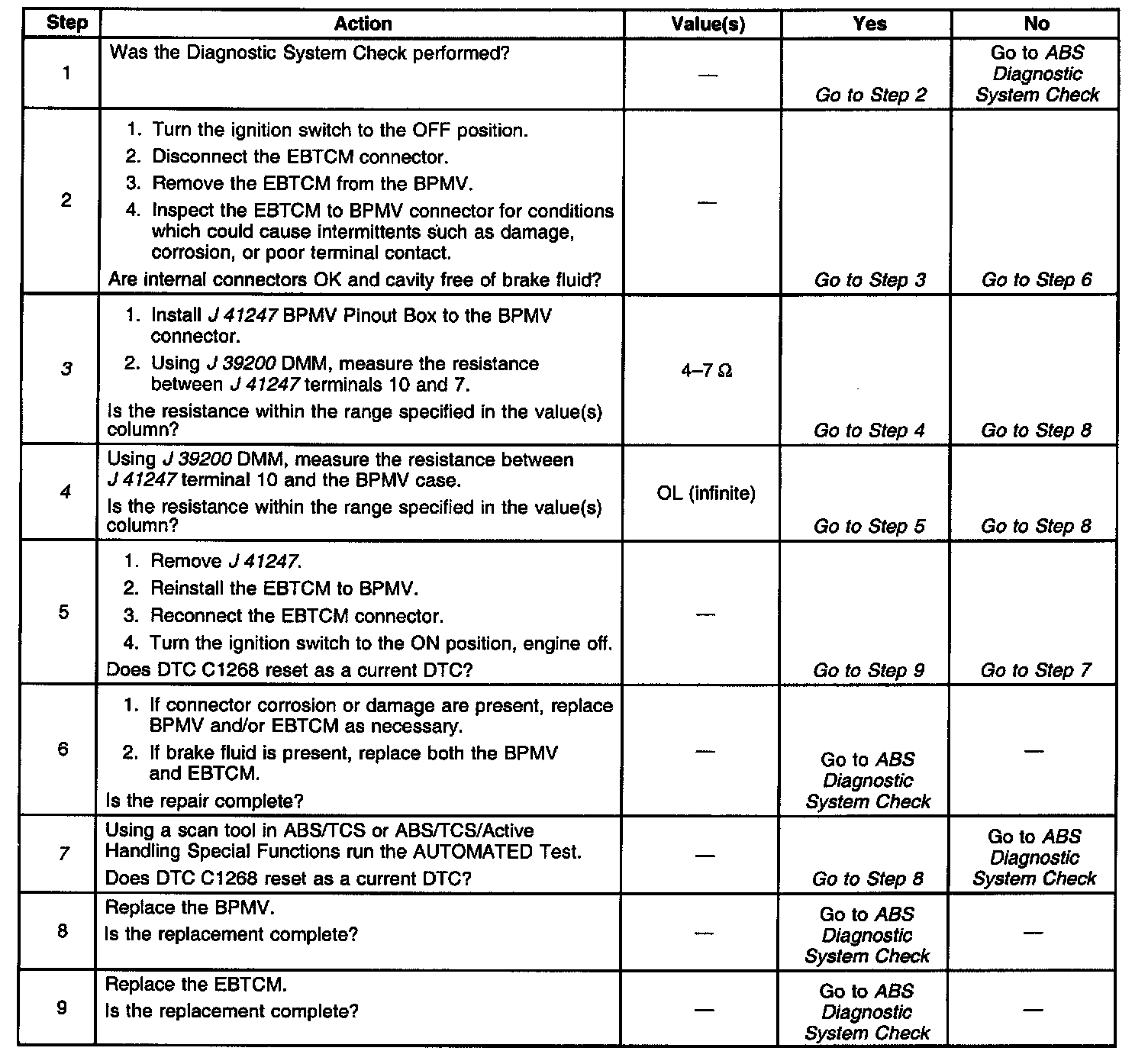 | Step | Action | Value(s) | Yes | No |
|---|---|---|---|---|
| 1 | Was the Diagnostic System Check performed? | — | Go to Step 2 | Go to ABS Diagnostic System Check |
| 2 | 1. Turn the ignition switch to the OFF position. 2. Disconnect the EBTCM connector. 3. Remove the EBTCM from the BPMV. 4. Inspect the EBTCM to BPMV connector for conditions which could cause intermittents such as damage, corrosion, or poor terminal contact. Are internal connectors OK and cavity free of brake fluid? | — | Go to Step 3 | Go to Step 6 |
| 3 | 1. Install J 41247 BPMV Pinout Box to the BPMV connector. 2. Using J 39200 DMM, measure the resistance between J 41247 terminals 10 and 7. Is the resistance within the range specified in the value(s) column? | 4–7 Ω | Go to Step 4 | Go to Step 8 |
| 4 | Using J 39200 DMM, measure the resistance between J 41247 terminal 10 and the BPMV case. Is the resistance within the range specified in the value(s) column? | OL (infinite) | Go to Step 5 | Go to Step 8 |
| 5 | 1. Remove J 41247. 2. Reinstall the EBTCM to BPMV. 3. Reconnect the EBTCM connector. 4. Turn the ignition switch to the ON position, engine off. Does DTC C1268 reset as a current DTC? | — | Go to Step 9 | Go to Step 7 |
| 6 | 1. If connector corrosion or damage are present, replace BPMV and/or EBTCM as necessary. 2. If brake fluid is present, replace both the BPMV and EBTCM. Is the repair complete? | — | Go to ABS Diagnostic System Check | — |
| 7 | Using a scan tool in ABS/TCS or ABS/TCS/Active Handling Special Functions run the AUTOMATED Test. Does DTC C1268 reset as a current DTC? | — | Go to Step 8 | Go to ABS Diagnostic System Check |
| 8 | Replace the BPMV. Is the replacement complete? | — | Go to ABS Diagnostic System Check | — |
| 9 | Replace the EBTCM. Is the replacement complete? | — | Go to ABS Diagnostic System Check | — |